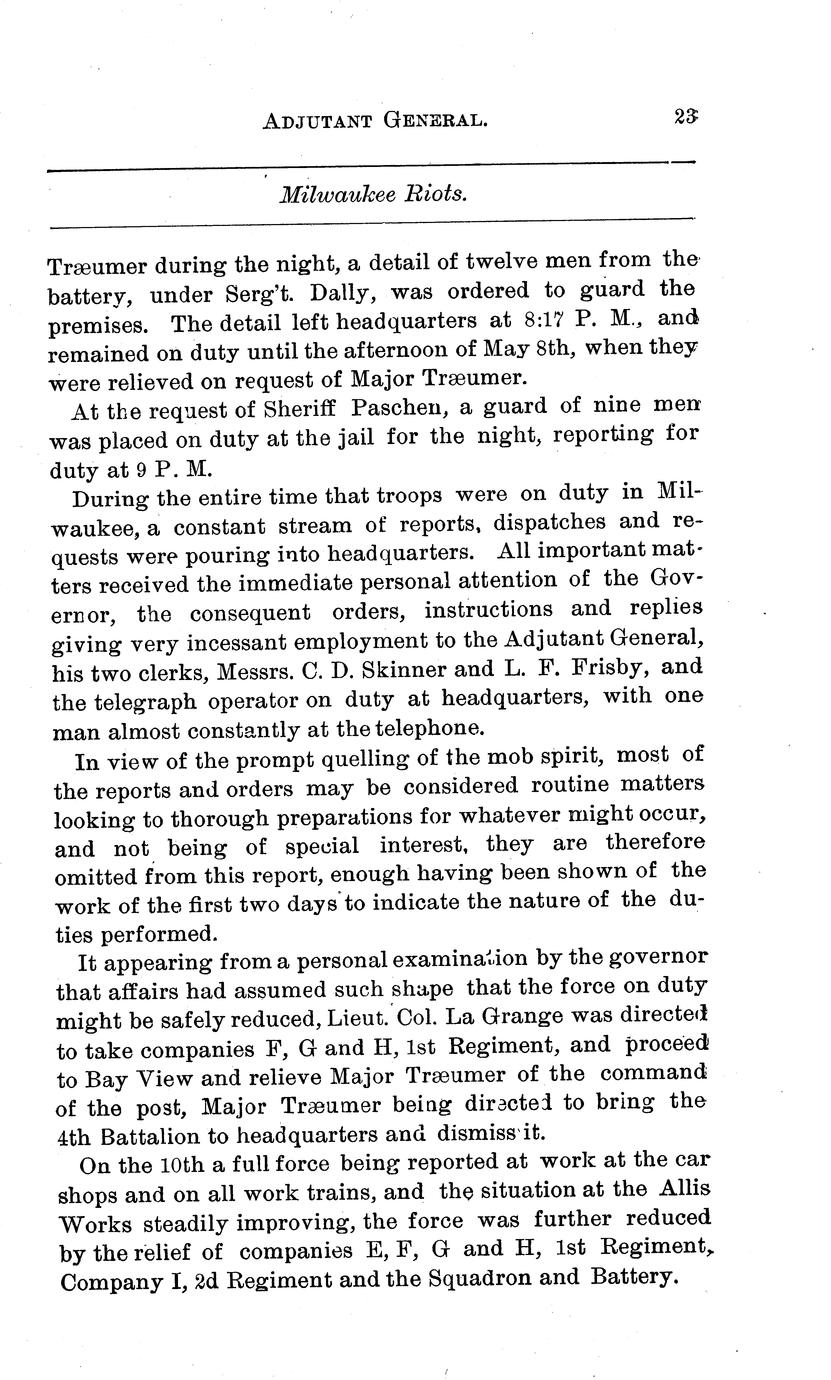 ADJUTANT GENERAL. 23

Milwaukee Riots.

Træumer during the night, a detail of twelve men from the battery, under Serg't. Dally, was ordered to guard the premises. The detail left headquarters at 8:17 P. M., and remained on duty until the afternoon of May 8th, when they were relieved on request of Major Træumer.

At the request of Sheriff Paschen, a guard of nine men was placed on duty at the jail for the night, reporting for duty at 9 P. M.

During the entire time that troops were on duty in Milwaukee, a constant stream of reports, dispatches and requests were pouring into headquarters. All important matters received the immediate personal attention of the Governor, the consequent orders, instructions and replies giving very incessant employment to the Adjutant General, his two clerks, Messrs. C. D. Skinner and L. F. Frisby, and the telegraph operator on duty at headquarters, with one man almost constantly at the telephone.

In view of the prompt quelling of the mob spirit, most of the reports and orders may be considered routine matters looking to thorough preparations for whatever might occur, and not being of special interest, they are therefore omitted from this report, enough having been shown of the work of the first two days to indicate the nature of the duties performed.

It appearing from a personal examination by the governor that affairs had assumed such shape that the force on duty might be safely reduced, Lieut. Col. La Grange was directed to take companies F, G and H, 1st Regiment, and proceed to Bay View and relieve Major Træumer of the command of the post, Major Træumer being directed to bring the 4th Battalion to headquarters and dismiss it.

On the 10th a full force being reported at work at the car shops and on all work trains, and the situation at the Allis Works steadily improving, the force was further reduced by the relief of companies E, F, G and H, 1st Regiment, Company I, 2d Regiment and the Squadron and Battery.